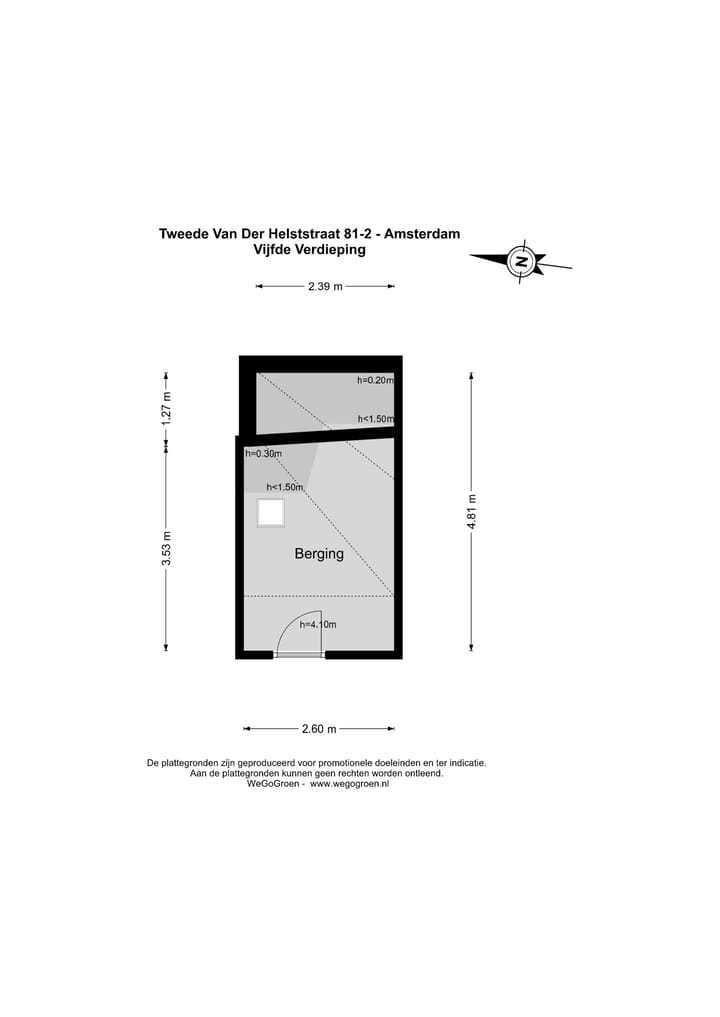 Tweede Van Der Helststraat 81-2 - Amsterdam
Vijfde Verdieping

N

2.39 m

1.27 m

3.53 m

4.81 m

h=0.20m

h<1.50m

h=0.30m

h<1.50m

Berging

h=4.10m

2.60 m

De plattegronden zijn geproduceerd voor promotionele doeleinden en ter indicatie.
Aan de plattegronden kunnen geen rechten worden ontleend.
WeGoGroen - www.wegogroen.nl